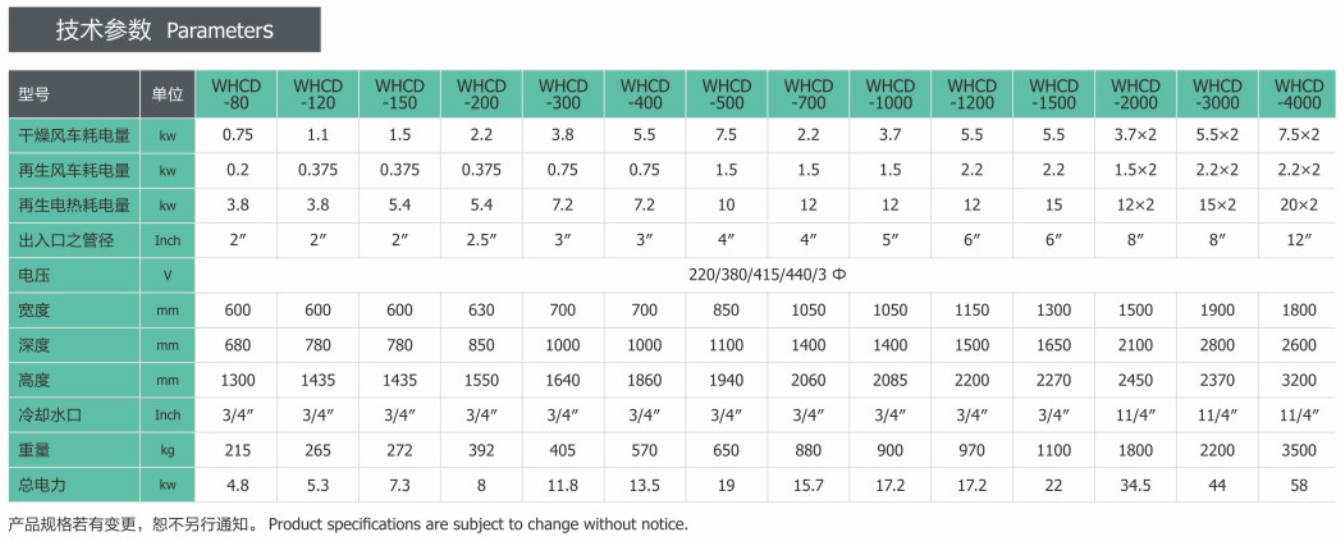 技术参数 Parameters

| 型号 | 单位 | WHCD -80 | WHCD -120 | WHCD -150 | WHCD -200 | WHCD -300 | WHCD -400 | WHCD -500 | WHCD -700 | WHCD -1000 | WHCD -1200 | WHCD -1500 | WHCD -2000 | WHCD -3000 | WHCD -4000 |
|---|---|---|---|---|---|---|---|---|---|---|---|---|---|---|---|
| 干燥风车耗电量 | kw | 0.75 | 1.1 | 1.5 | 2.2 | 3.8 | 5.5 | 7.5 | 2.2 | 3.7 | 5.5 | 5.5 | 3.7×2 | 5.5×2 | 7.5×2 |
| 再生风车耗电量 | kw | 0.2 | 0.375 | 0.375 | 0.375 | 0.75 | 0.75 | 1.5 | 1.5 | 1.5 | 2.2 | 2.2 | 1.5×2 | 2.2×2 | 2.2×2 |
| 再生电热耗电量 | kw | 3.8 | 3.8 | 5.4 | 5.4 | 7.2 | 7.2 | 10 | 12 | 12 | 12 | 15 | 12×2 | 15×2 | 20×2 |
| 出入口之管径 | Inch | 2″ | 2″ | 2″ | 2.5″ | 3″ | 3″ | 4″ | 4″ | 5″ | 6″ | 6″ | 8″ | 8″ | 12″ |
| 电压 | V | 220/380/415/440/3 Φ | | | | | | | | | | | | | |
| 宽度 | mm | 600 | 600 | 600 | 630 | 700 | 700 | 850 | 1050 | 1050 | 1150 | 1300 | 1500 | 1900 | 1800 |
| 深度 | mm | 680 | 780 | 780 | 850 | 1000 | 1000 | 1100 | 1400 | 1400 | 1500 | 1650 | 2100 | 2800 | 2600 |
| 高度 | mm | 1300 | 1435 | 1435 | 1550 | 1640 | 1860 | 1940 | 2060 | 2085 | 2200 | 2270 | 2450 | 2370 | 3200 |
| 冷却水口 | Inch | 3/4″ | 3/4″ | 3/4″ | 3/4″ | 3/4″ | 3/4″ | 3/4″ | 3/4″ | 3/4″ | 3/4″ | 3/4″ | 11/4″ | 11/4″ | 11/4″ |
| 重量 | kg | 215 | 265 | 272 | 392 | 405 | 570 | 650 | 880 | 900 | 970 | 1100 | 1800 | 2200 | 3500 |
| 总电力 | kw | 4.8 | 5.3 | 7.3 | 8 | 11.8 | 13.5 | 19 | 15.7 | 17.2 | 17.2 | 22 | 34.5 | 44 | 58 |

产品规格若有变更，恕不另行通知。 Product specifications are subject to change without notice.